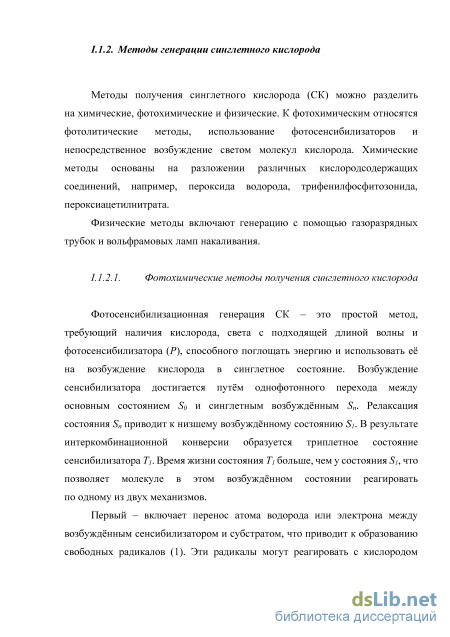 I.1.2. Методы генерации синглетного кислорода

Методы получения синглетного кислорода (СК) можно разделить на химические, фотохимические и физические. К фотохимическим относятся фотолитические методы, использование фотосенсибилизаторов и непосредственное возбуждение светом молекул кислорода. Химические методы основаны на разложении различных кислородсодержащих соединений, например, пероксида водорода, трифенилфосфитозонида, пероксиацетилнитрата.

Физические методы включают генерацию с помощью газоразрядных трубок и вольфрамовых ламп накаливания.

I.1.2.1. Фотохимические методы получения синглетного кислорода

Фотосенсибилизационная генерация СК – это простой метод, требующий наличия кислорода, света с подходящей длиной волны и фотосенсибилизатора ($P$), способного поглощать энергию и использовать её на возбуждение кислорода в синглетное состояние. Возбуждение сенсибилизатора достигается путём однофотонного перехода между основным состоянием $S_0$ и синглетным возбуждённым $S_n$. Релаксация состояния $S_n$ приводит к низшему возбуждённому состоянию $S_1$. В результате интеркомбинационной конверсии образуется триплетное состояние сенсибилизатора $T_1$. Время жизни состояния $T_1$ больше, чем у состояния $S_1$, что позволяет молекуле в этом возбуждённом состоянии реагировать по одному из двух механизмов.

Первый – включает перенос атома водорода или электрона между возбуждённым сенсибилизатором и субстратом, что приводит к образованию свободных радикалов (1). Эти радикалы могут реагировать с кислородом

dsLib.net
библиотека диссертаций